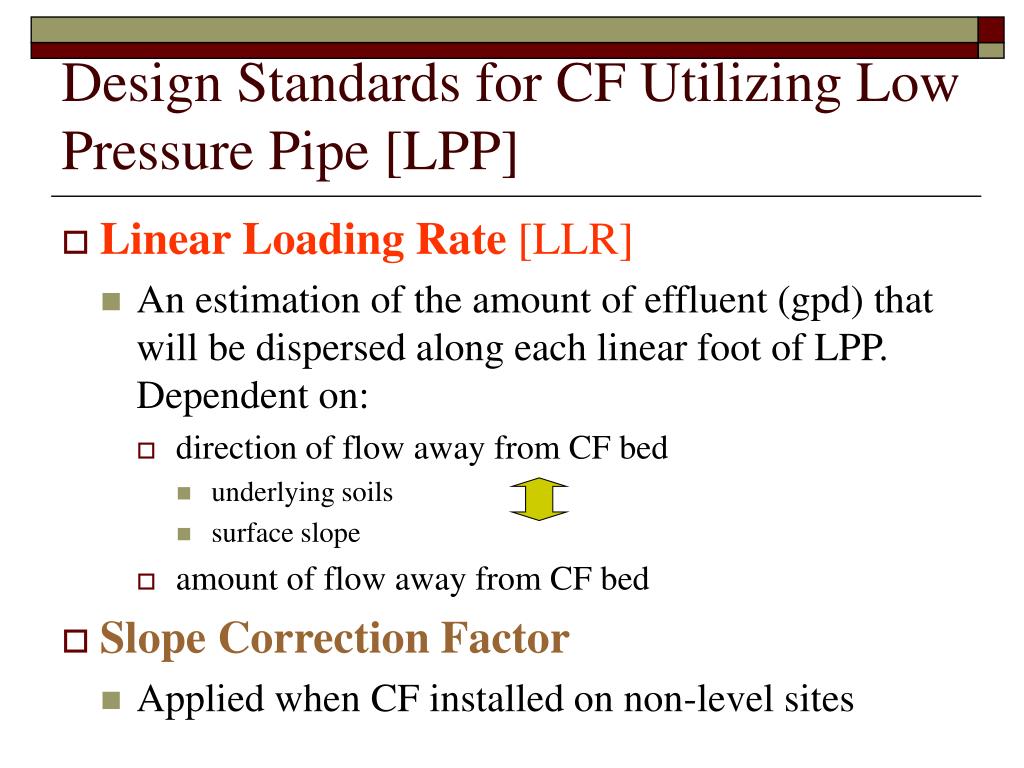 Design Standards for CF Utilizing Low Pressure Pipe [LPP]

Linear Loading Rate [LLR]

An estimation of the amount of effluent (gpd) that will be dispersed along each linear foot of LPP. Dependent on:

direction of flow away from CF bed

underlying soils

surface slope

amount of flow away from CF bed

Slope Correction Factor

Applied when CF installed on non-level sites